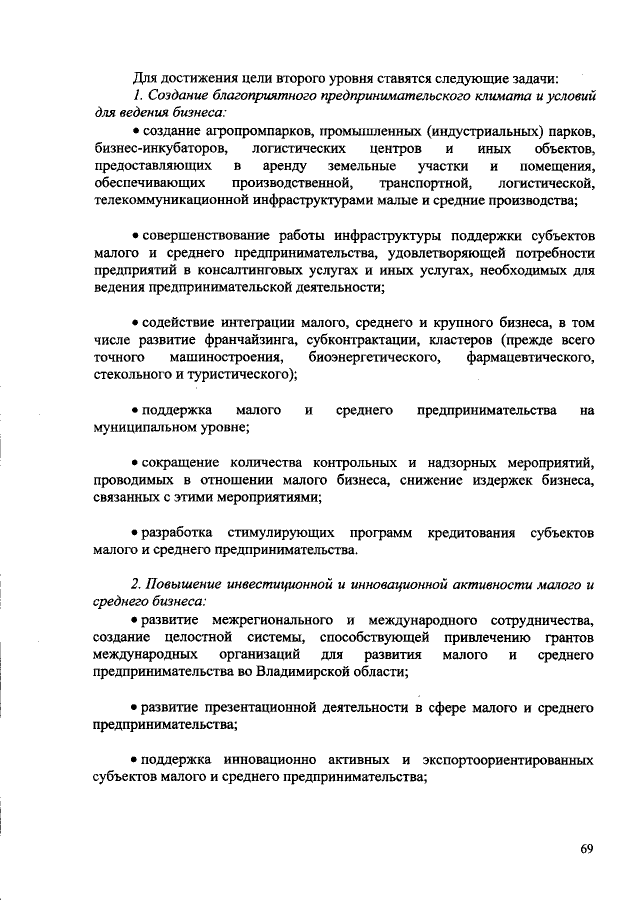 Для достижения цели второго уровня ставятся следующие задачи:
1. Создание благоприятного предпринимательского климата и условий для ведения бизнеса:

• создание агропромпарков, промышленных (индустриальных) парков, бизнес-инкубаторов, логистических центров и иных объектов, предоставляющих в аренду земельные участки и помещения, обеспечивающих производственной, транспортной, логистической, телекоммуникационной инфраструктурами малые и средние производства;

• совершенствование работы инфраструктуры поддержки субъектов малого и среднего предпринимательства, удовлетворяющей потребности предприятий в консалтинговых услугах и иных услугах, необходимых для ведения предпринимательской деятельности;

• содействие интеграции малого, среднего и крупного бизнеса, в том числе развитие франчайзинга, субконтрактации, кластеров (прежде всего точного машиностроения, биоэнергетического, фармацевтического, стекольного и туристического);

• поддержка малого и среднего предпринимательства на муниципальном уровне;

• сокращение количества контрольных и надзорных мероприятий, проводимых в отношении малого бизнеса, снижение издержек бизнеса, связанных с этими мероприятиями;

• разработка стимулирующих программ кредитования субъектов малого и среднего предпринимательства.

2. Повышение инвестиционной и инновационной активности малого и среднего бизнеса:

• развитие межрегионального и международного сотрудничества, создание целостной системы, способствующей привлечению грантов международных организаций для развития малого и среднего предпринимательства во Владимирской области;

• развитие презентационной деятельности в сфере малого и среднего предпринимательства;

• поддержка инновационно активных и экспортоориентированных субъектов малого и среднего предпринимательства;

69